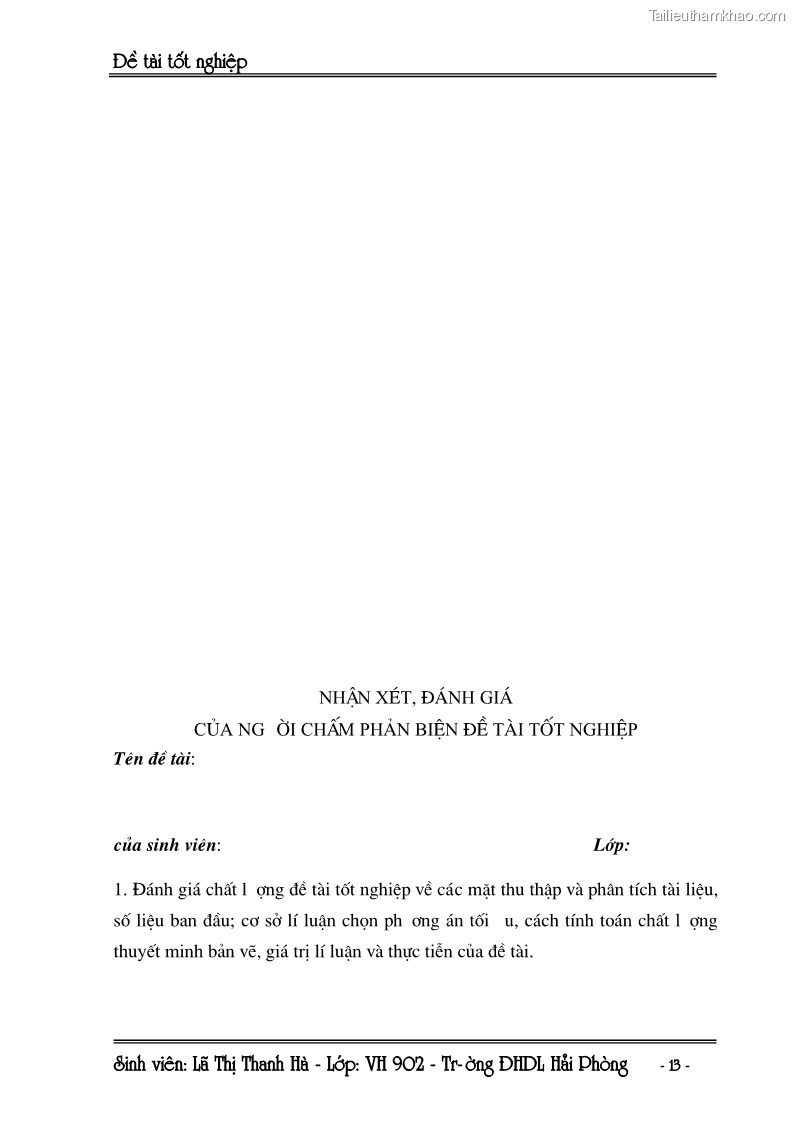 Tailieuthamkhao.com

Đề tài tốt nghiệp

NHẬN XÉT, ĐÁNH GIÁ
CỦA NG ỜI CHẤM PHẢN BIỆN ĐỀ TÀI TỐT NGHIỆP

Tên đề tài:

của sinh viên: Lớp:

1. Đánh giá chất l ợng đề tài tốt nghiệp về các mặt thu thập và phân tích tài liệu, số liệu ban đầu; cơ sở lí luận chọn ph ơng án tối u, cách tính toán chất l ợng thuyết minh bản vẽ, giá trị lí luận và thực tiễn của đề tài.

Sinh viên: Lã Thị Thanh Hà - Lớp: VH 902 - Tr-ờng ĐHDL Hải Phòng - 13 -